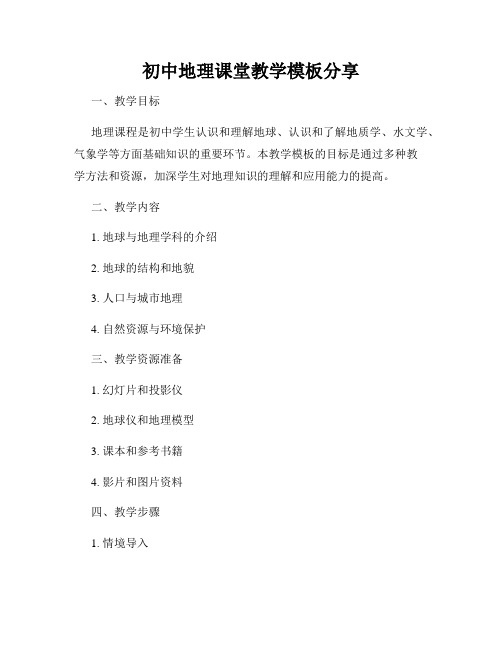 初中地理课堂教学模板分享

一、教学目标

地理课程是初中学生认识和理解地球、认识和了解地质学、水文学、气象学等方面基础知识的重要环节。本教学模板的目标是通过多种教学方法和资源，加深学生对地理知识的理解和应用能力的提高。

二、教学内容

1. 地球与地理学科的介绍

2. 地球的结构和地貌

3. 人口与城市地理

4. 自然资源与环境保护

三、教学资源准备

1. 幻灯片和投影仪

2. 地球仪和地理模型

3. 课本和参考书籍

4. 影片和图片资料

四、教学步骤

1. 情境导入